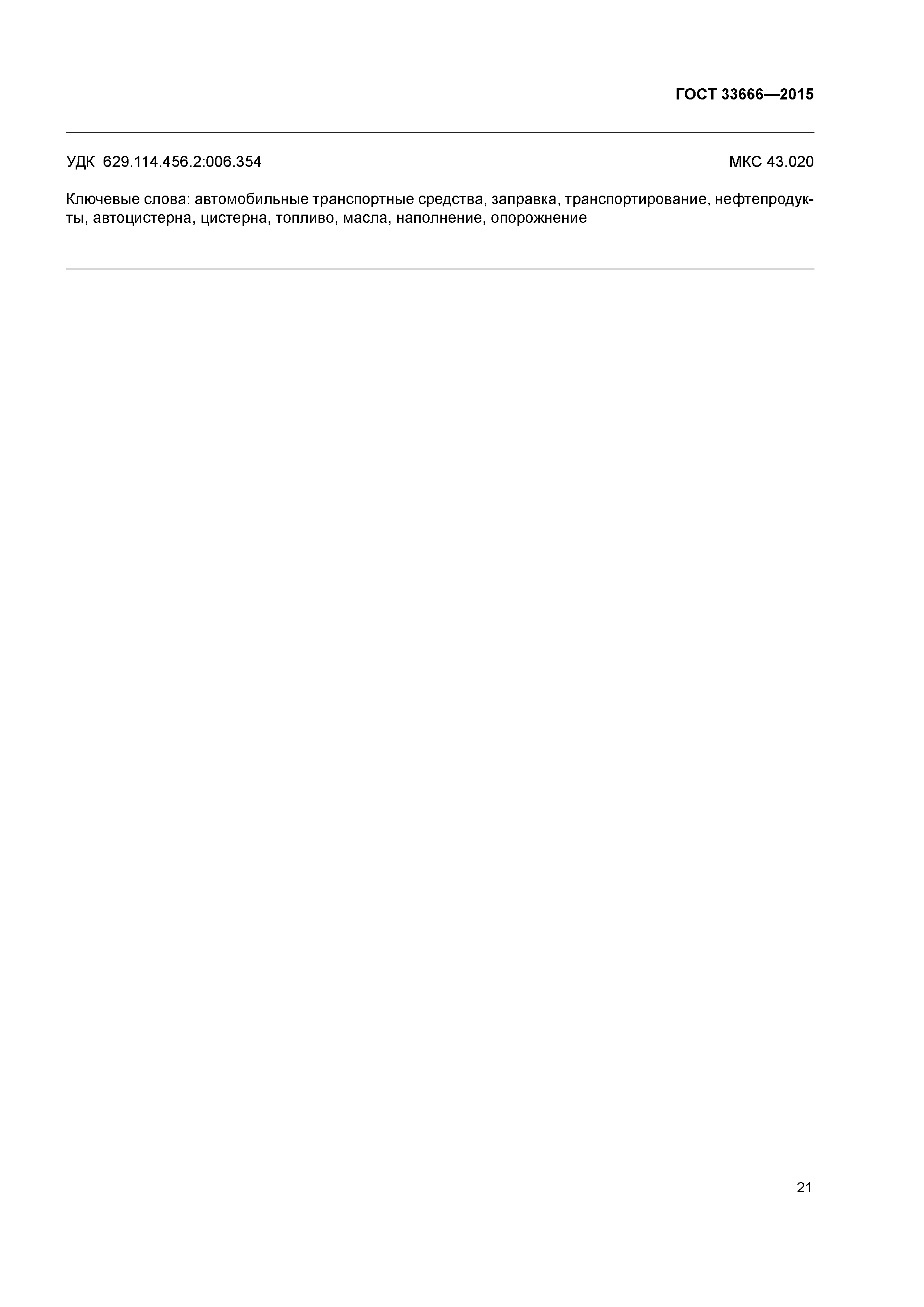 ГОСТ 33666—2015

УДК 629.114.456.2:006.354

МКС 43.020

Ключевые слова: автомобильные транспортные средства, заправка, транспортирование, нефтепродукты, автоцистерна, цистерна, топливо, масла, наполнение, опорожнение

21